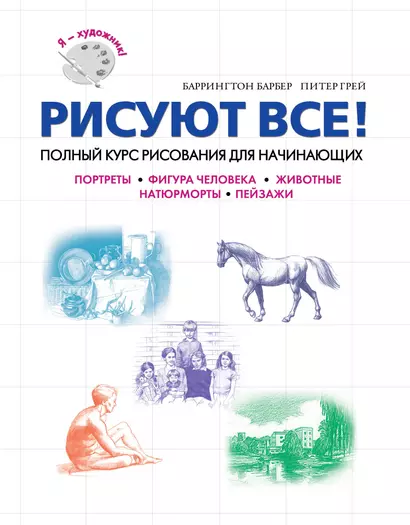 Я – художник!

БАРРИНГТОН БАРБЕР ПИТЕР ГРЕЙ

РИСУЮТ ВСЕ!

ПОЛНЫЙ КУРС РИСОВАНИЯ ДЛЯ НАЧИНАЮЩИХ

ПОРТРЕТЫ • ФИГУРА ЧЕЛОВЕКА • ЖИВОТНЫЕ
НАТЮРМОРТЫ • ПЕЙЗАЖИ